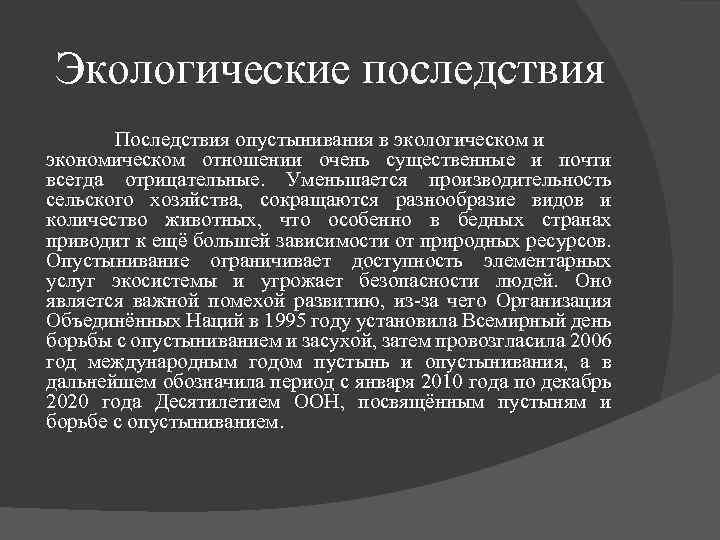 Экологические последствия

Последствия опустынивания в экологическом и экономическом отношении очень существенные и почти всегда отрицательные. Уменьшается производительность сельского хозяйства, сокращаются разнообразие видов и количество животных, что особенно в бедных странах приводит к ещё большей зависимости от природных ресурсов. Опустынивание ограничивает доступность элементарных услуг экосистемы и угрожает безопасности людей. Оно является важной помехой развитию, из-за чего Организация Объединённых Наций в 1995 году установила Всемирный день борьбы с опустыниванием и засухой, затем провозгласила 2006 год международным годом пустынь и опустынивания, а в дальнейшем обозначила период с января 2010 года по декабрь 2020 года Десятилетием ООН, посвящённым пустыням и борьбе с опустыниванием.